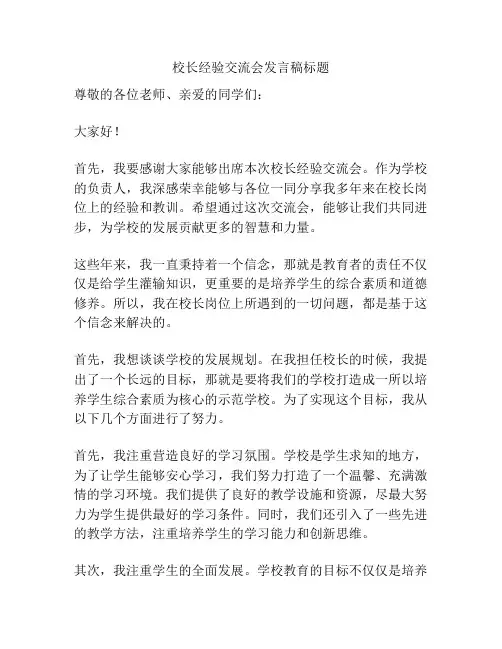 校长经验交流会发言稿标题

尊敬的各位老师、亲爱的同学们：

大家好！

首先，我要感谢大家能够出席本次校长经验交流会。作为学校的负责人，我深感荣幸能够与各位一同分享我多年来在校长岗位上的经验和教训。希望通过这次交流会，能够让我们共同进步，为学校的发展贡献更多的智慧和力量。

这些年来，我一直秉持着一个信念，那就是教育者的责任不仅仅是给学生灌输知识，更重要的是培养学生的综合素质和道德修养。所以，我在校长岗位上所遇到的一切问题，都是基于这个信念来解决的。

首先，我想谈谈学校的发展规划。在我担任校长的时候，我提出了一个长远的目标，那就是要将我们的学校打造成一所以培养学生综合素质为核心的示范学校。为了实现这个目标，我从以下几个方面进行了努力。

首先，我注重营造良好的学习氛围。学校是学生求知的地方，为了让学生能够安心学习，我们努力打造了一个温馨、充满激情的学习环境。我们提供了良好的教学设施和资源，尽最大努力为学生提供最好的学习条件。同时，我们还引入了一些先进的教学方法，注重培养学生的学习能力和创新思维。

其次，我注重学生的全面发展。学校教育的目标不仅仅是培养